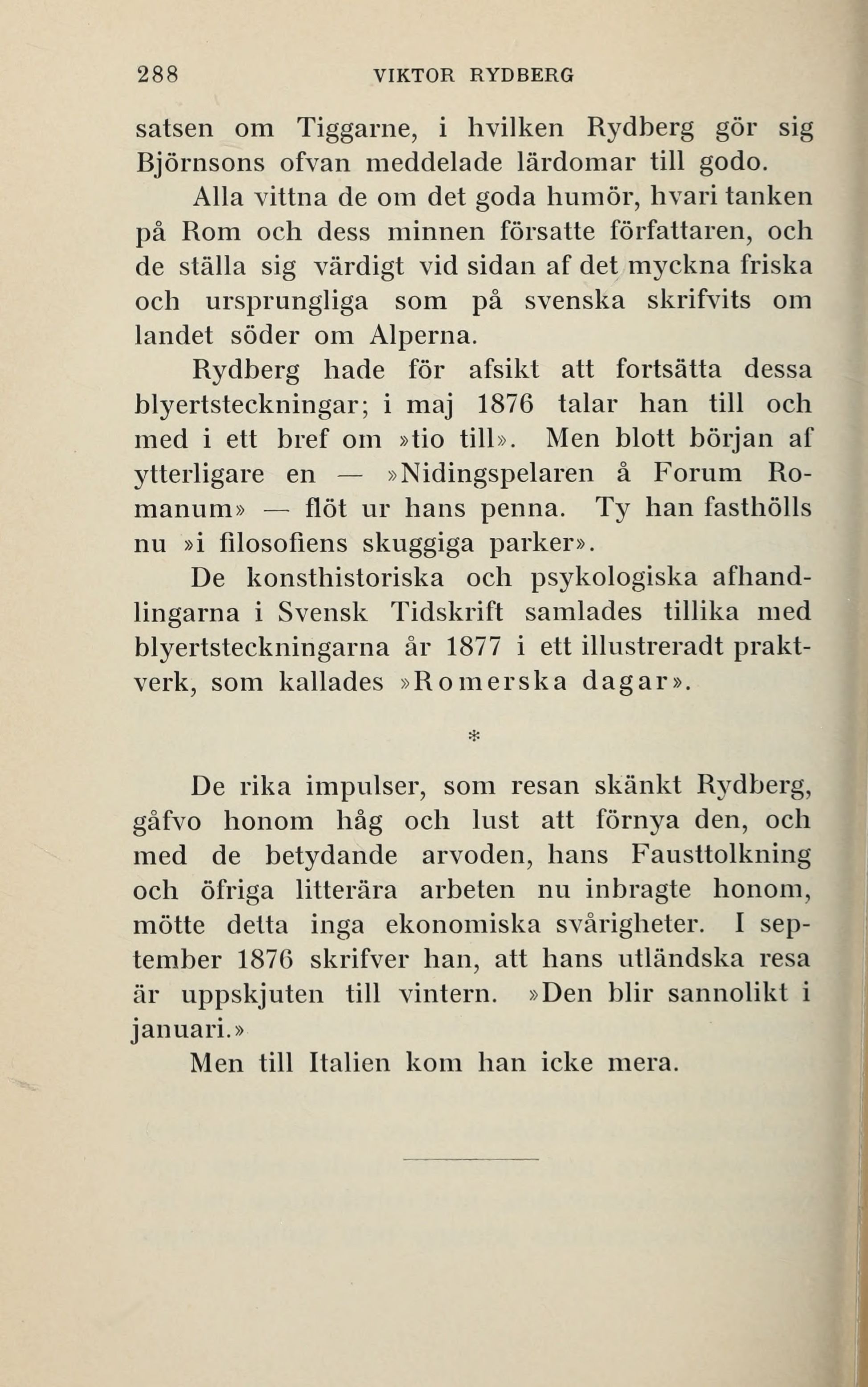 288 VIKTOR RYDBERG

satsen om Tiggarne, i hvilken Rydberg gör sig Björnsons ofvan meddelade lärdomar till godo.

Alla vittna de om det goda humör, hvari tanken på Rom och dess minnen försatte författaren, och de ställa sig värdigt vid sidan af det myckna friska och ursprungliga som på svenska skrifvits om landet söder om Alperna.

Rydberg hade för afsikt att fortsätta dessa blyertsteckningar; i maj 1876 talar han till och med i ett bref om »tio till». Men blott början af ytterligare en — »Nidingspelaren å Forum Romanum» — flöt ur hans penna. Ty han fasthölls nu »i filosofiens skuggiga parker».

De konsthistoriska och psykologiska afhandlingarna i Svensk Tidskrift samlades tillika med blyertsteckningarna år 1877 i ett illustreradt praktverk, som kallades »Romerska dagar».

*

De rika impulser, som resan skänkt Rydberg, gåfvo honom håg och lust att förnya den, och med de betydande arvoden, hans Fausttolkning och öfriga litterära arbeten nu inbragte honom, mötte detta inga ekonomiska svårigheter. I september 1876 skrifver han, att hans utländska resa är uppskjuten till vintern. »Den blir sannolikt i januari.»

Men till Italien kom han icke mera.